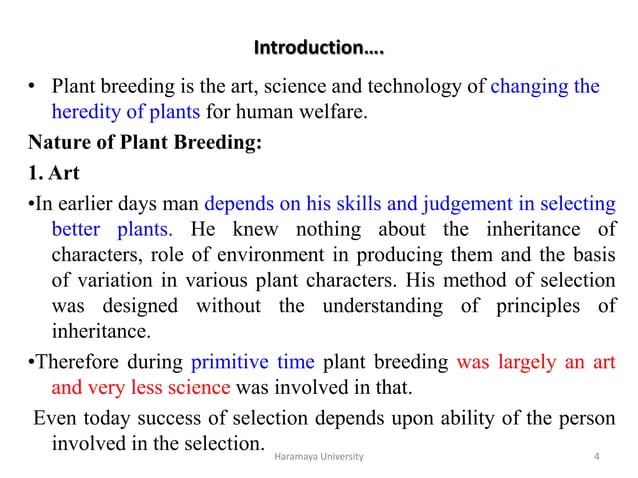 Introduction….

• Plant breeding is the art, science and technology of changing the heredity of plants for human welfare.

Nature of Plant Breeding:

1. Art

•In earlier days man depends on his skills and judgement in selecting better plants. He knew nothing about the inheritance of characters, role of environment in producing them and the basis of variation in various plant characters. His method of selection was designed without the understanding of principles of inheritance.

•Therefore during primitive time plant breeding was largely an art and very less science was involved in that.

Even today success of selection depends upon ability of the person involved in the selection.

Haramaya University

4